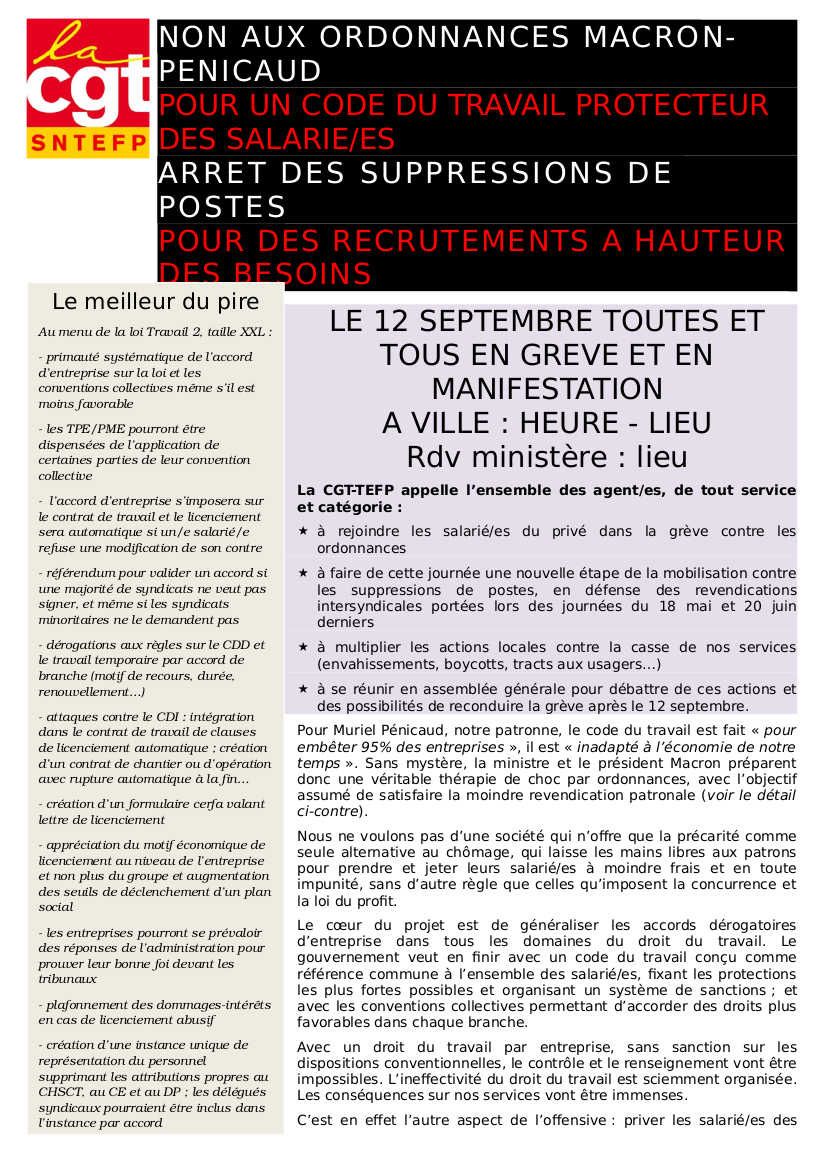 la cgt SNTEFP

NON AUX ORDONNANCES MACRON-PENICAUD
POUR UN CODE DU TRAVAIL PROTECTEUR DES SALARIE/ES
ARRET DES SUPPRESSIONS DE POSTES
POUR DES RECRUTEMENTS A HAUTEUR DES BESOINS

Le meilleur du pire

Au menu de la loi Travail 2, taille XXL :

- primauté systématique de l'accord d'entreprise sur la loi et les conventions collectives même s'il est moins favorable

- les TPE/PME pourront être dispensées de l'application de certaines parties de leur convention collective

- l'accord d'entreprise s'imposera sur le contrat de travail et le licenciement sera automatique si un/e salarié/e refuse une modification de son contre

- référendum pour valider un accord si une majorité de syndicats ne veut pas signer, et même si les syndicats minoritaires ne le demandent pas

- dérogations aux règles sur le CDD et le travail temporaire par accord de branche (motif de recours, durée, renouvellement…)

- attaques contre le CDI : intégration dans le contrat de travail de clauses de licenciement automatique ; création d'un contrat de chantier ou d'opération avec rupture automatique à la fin…

- création d'un formulaire cerfa valant lettre de licenciement

- appréciation du motif économique de licenciement au niveau de l'entreprise et non plus du groupe et augmentation des seuils de déclenchement d'un plan social

- les entreprises pourront se prévaloir des réponses de l'administration pour prouver leur bonne foi devant les tribunaux

- plafonnement des dommages-intérêts en cas de licenciement abusif

- création d'une instance unique de représentation du personnel supprimant les attributions propres au CHSCT, au CE et au DP ; les délégués syndicaux pourraient être inclus dans l'instance par accord

LE 12 SEPTEMBRE TOUTES ET TOUS EN GREVE ET EN MANIFESTATION
A VILLE : HEURE - LIEU
Rdv ministère : lieu

La CGT-TEFP appelle l'ensemble des agent/es, de tout service et catégorie :

★ à rejoindre les salarié/es du privé dans la grève contre les ordonnances

★ à faire de cette journée une nouvelle étape de la mobilisation contre les suppressions de postes, en défense des revendications intersyndicales portées lors des journées du 18 mai et 20 juin derniers

★ à multiplier les actions locales contre la casse de nos services (envahissements, boycotts, tracts aux usagers…)

★ à se réunir en assemblée générale pour débattre de ces actions et des possibilités de reconduire la grève après le 12 septembre.

Pour Muriel Pénicaud, notre patronne, le code du travail est fait « pour embêter 95% des entreprises », il est « inadapté à l'économie de notre temps ». Sans mystère, la ministre et le président Macron préparent donc une véritable thérapie de choc par ordonnances, avec l'objectif assumé de satisfaire la moindre revendication patronale (voir le détail ci-contre).

Nous ne voulons pas d'une société qui n'offre que la précarité comme seule alternative au chômage, qui laisse les mains libres aux patrons pour prendre et jeter leurs salarié/es à moindre frais et en toute impunité, sans d'autre règle que celles qu'imposent la concurrence et la loi du profit.

Le cœur du projet est de généraliser les accords dérogatoires d'entreprise dans tous les domaines du droit du travail. Le gouvernement veut en finir avec un code du travail conçu comme référence commune à l'ensemble des salarié/es, fixant les protections les plus fortes possibles et organisant un système de sanctions ; et avec les conventions collectives permettant d'accorder des droits plus favorables dans chaque branche.

Avec un droit du travail par entreprise, sans sanction sur les dispositions conventionnelles, le contrôle et le renseignement vont être impossibles. L'ineffectivité du droit du travail est sciemment organisée. Les conséquences sur nos services vont être immenses.

C'est en effet l'autre aspect de l'offensive : priver les salarié/es des